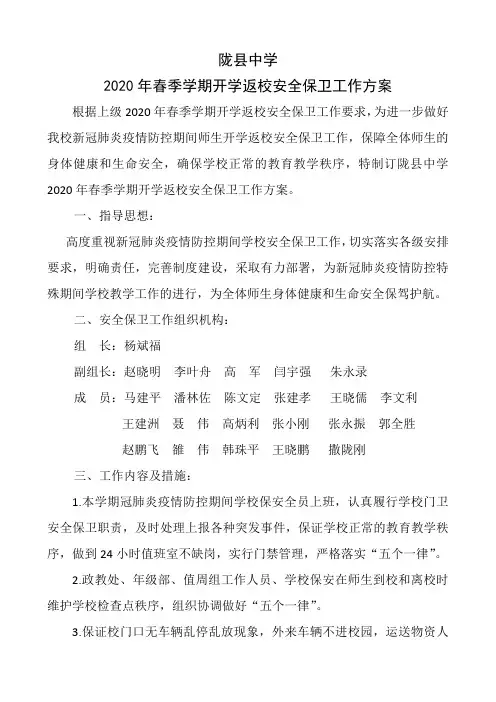 陇县中学

2020 年春季学期开学返校安全保卫工作方案

根据上级 2020 年春季学期开学返校安全保卫工作要求，为进一步做好我校新冠肺炎疫情防控期间师生开学返校安全保卫工作，保障全体师生的身体健康和生命安全，确保学校正常的教育教学秩序，特制订陇县中学 2020 年春季学期开学返校安全保卫工作方案。

一、指导思想：

高度重视新冠肺炎疫情防控期间学校安全保卫工作，切实落实各级安排要求，明确责任，完善制度建设，采取有力部署，为新冠肺炎疫情防控特殊期间学校教学工作的进行，为全体师生身体健康和生命安全保驾护航。

二、安全保卫工作组织机构：

组　长：杨斌福

副组长：赵晓明　李叶舟　高　军　闫宇强　朱永录

成　员：马建平　潘林佐　陈文定　张建孝　王晓儒　李文利
王建洲　聂　伟　高炳利　张小刚　张永振　郭全胜
赵鹏飞　雒　伟　韩珠平　王晓鹏　撒陇刚

三、工作内容及措施：

1.本学期冠肺炎疫情防控期间学校保安全员上班，认真履行学校门卫安全保卫职责，及时处理上报各种突发事件，保证学校正常的教育教学秩序，做到 24 小时值班室不缺岗，实行门禁管理，严格落实“五个一律”。

2.政教处、年级部、值周组工作人员、学校保安在师生到校和离校时维护学校检查点秩序，组织协调做好“五个一律”。

3.保证校门口无车辆乱停乱放现象，外来车辆不进校园，运送物资人